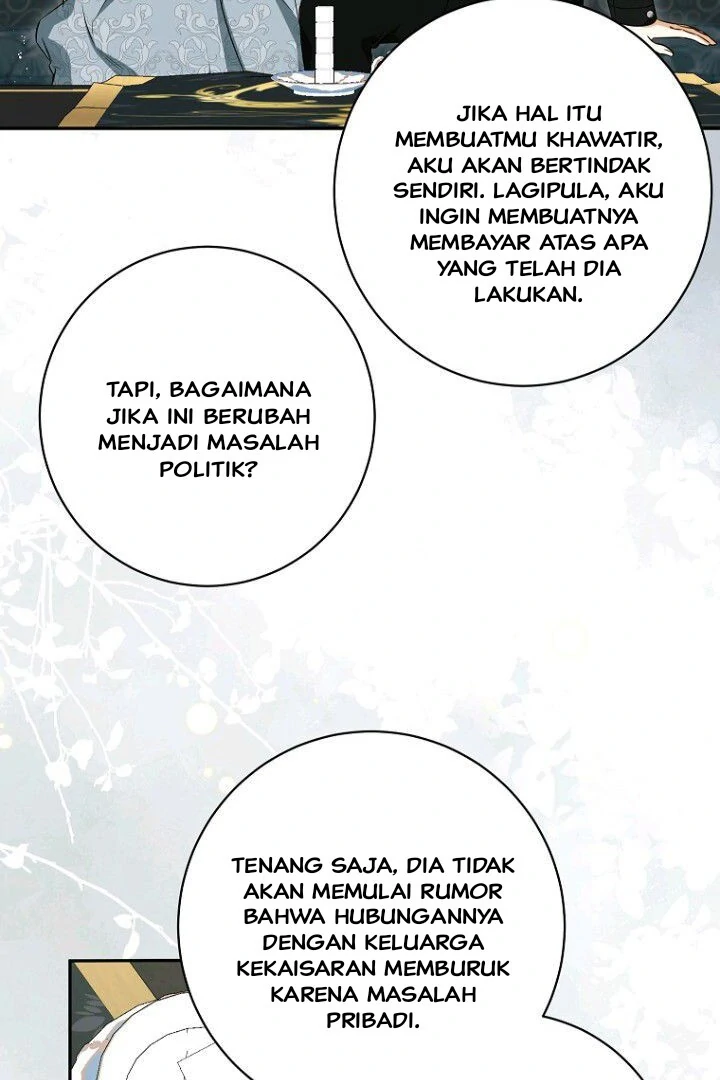 JIKA HAL ITU MEMBUATMU KHAWATIR, AKU AKAN BERTINDAK SENDIRI. LAGIPULA, AKU INGIN MEMBUATNYA MEMBAYAR ATAS APA YANG TELAH DIA LAKUKAN.

TAPI, BAGAIMANA JIKA INI BERUBAH MENJADI MASALAH POLITIK?

TENANG SAJA, DIA TIDAK AKAN MEMULAI RUMOR BAHWA HUBUNGANNYA DENGAN KELUARGA KEKAISARAN MEMBURUK KARENA MASALAH PRIBADI.